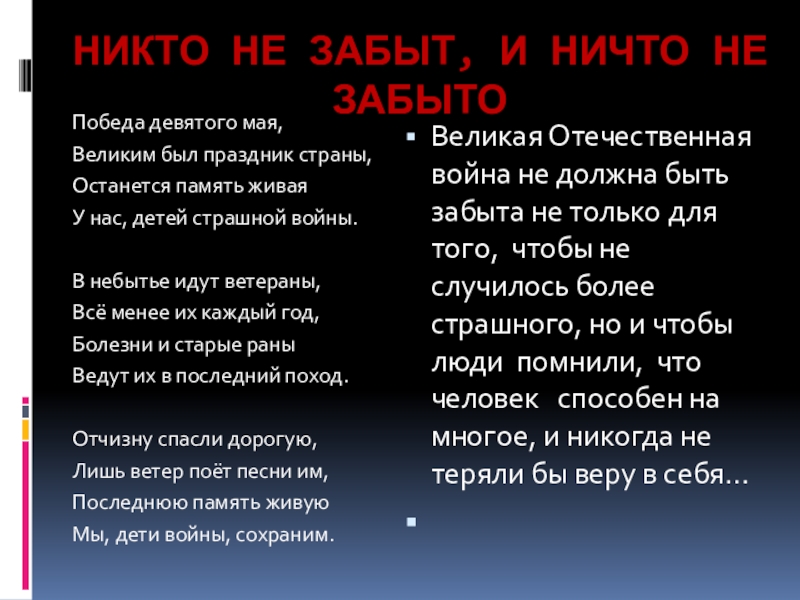 НИКТО НЕ ЗАБЫТ, И НИЧТО НЕ ЗАБЫТО

Победа девятого мая,
Великим был праздник страны,
Останется память живая
У нас, детей страшной войны.

В небытье идут ветераны,
Всё менее их каждый год,
Болезни и старые раны
Ведут их в последний поход.

Отчизну спасли дорогую,
Лишь ветер поёт песни им,
Последнюю память живую
Мы, дети войны, сохраним.

Великая Отечественная война не должна быть забыта не только для того, чтобы не случилось более страшного, но и чтобы люди помнили, что человек способен на многое, и никогда не теряли бы веру в себя…